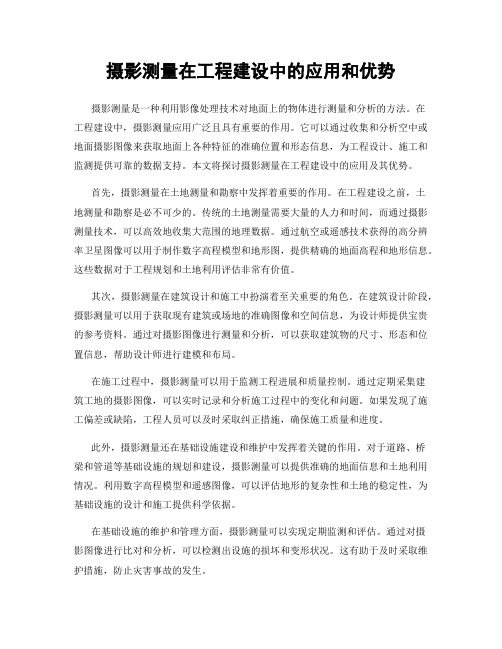 摄影测量在工程建设中的应用和优势

摄影测量是一种利用影像处理技术对地面上的物体进行测量和分析的方法。在工程建设中，摄影测量应用广泛且具有重要的作用。它可以通过收集和分析空中或地面摄影图像来获取地面上各种特征的准确位置和形态信息，为工程设计、施工和监测提供可靠的数据支持。本文将探讨摄影测量在工程建设中的应用及其优势。

首先，摄影测量在土地测量和勘察中发挥着重要的作用。在工程建设之前，土地测量和勘察是必不可少的。传统的土地测量需要大量的人力和时间，而通过摄影测量技术，可以高效地收集大范围的地理数据。通过航空或遥感技术获得的高分辨率卫星图像可以用于制作数字高程模型和地形图，提供精确的地面高程和地形信息。这些数据对于工程规划和土地利用评估非常有价值。

其次，摄影测量在建筑设计和施工中扮演着至关重要的角色。在建筑设计阶段，摄影测量可以用于获取现有建筑或场地的准确图像和空间信息，为设计师提供宝贵的参考资料。通过对摄影图像进行测量和分析，可以获取建筑物的尺寸、形态和位置信息，帮助设计师进行建模和布局。

在施工过程中，摄影测量可以用于监测工程进展和质量控制。通过定期采集建筑工地的摄影图像，可以实时记录和分析施工过程中的变化和问题。如果发现了施工偏差或缺陷，工程人员可以及时采取纠正措施，确保施工质量和进度。

此外，摄影测量还在基础设施建设和维护中发挥着关键的作用。对于道路、桥梁和管道等基础设施的规划和建设，摄影测量可以提供准确的地面信息和土地利用情况。利用数字高程模型和遥感图像，可以评估地形的复杂性和土地的稳定性，为基础设施的设计和施工提供科学依据。

在基础设施的维护和管理方面，摄影测量可以实现定期监测和评估。通过对摄影图像进行比对和分析，可以检测出设施的损坏和变形状况。这有助于及时采取维护措施，防止灾害事故的发生。